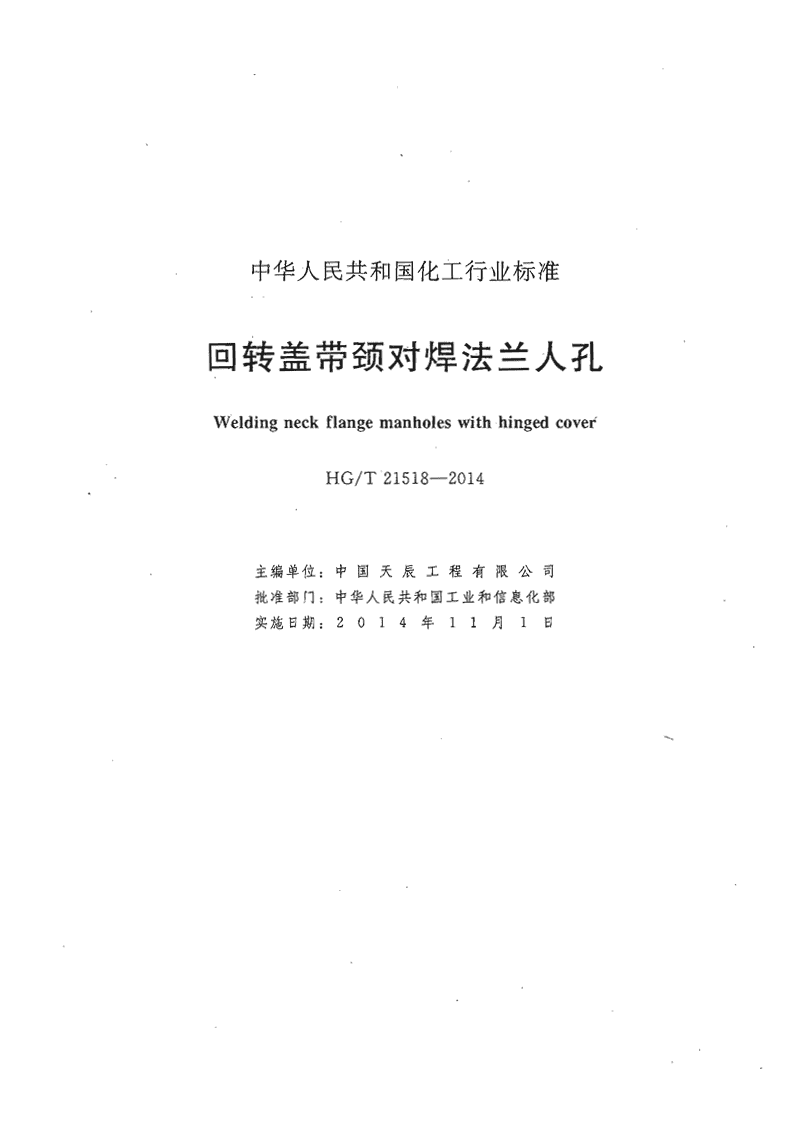 中华人民共和国化工行业标准

回转盖带颈对焊法兰人孔

Welding neck flange manholes with hinged cover

HG/T 21518—2014

主编单位：中国天辰工程有限公司
批准部门：中华人民共和国工业和信息化部
实施日期：2014年11月1日